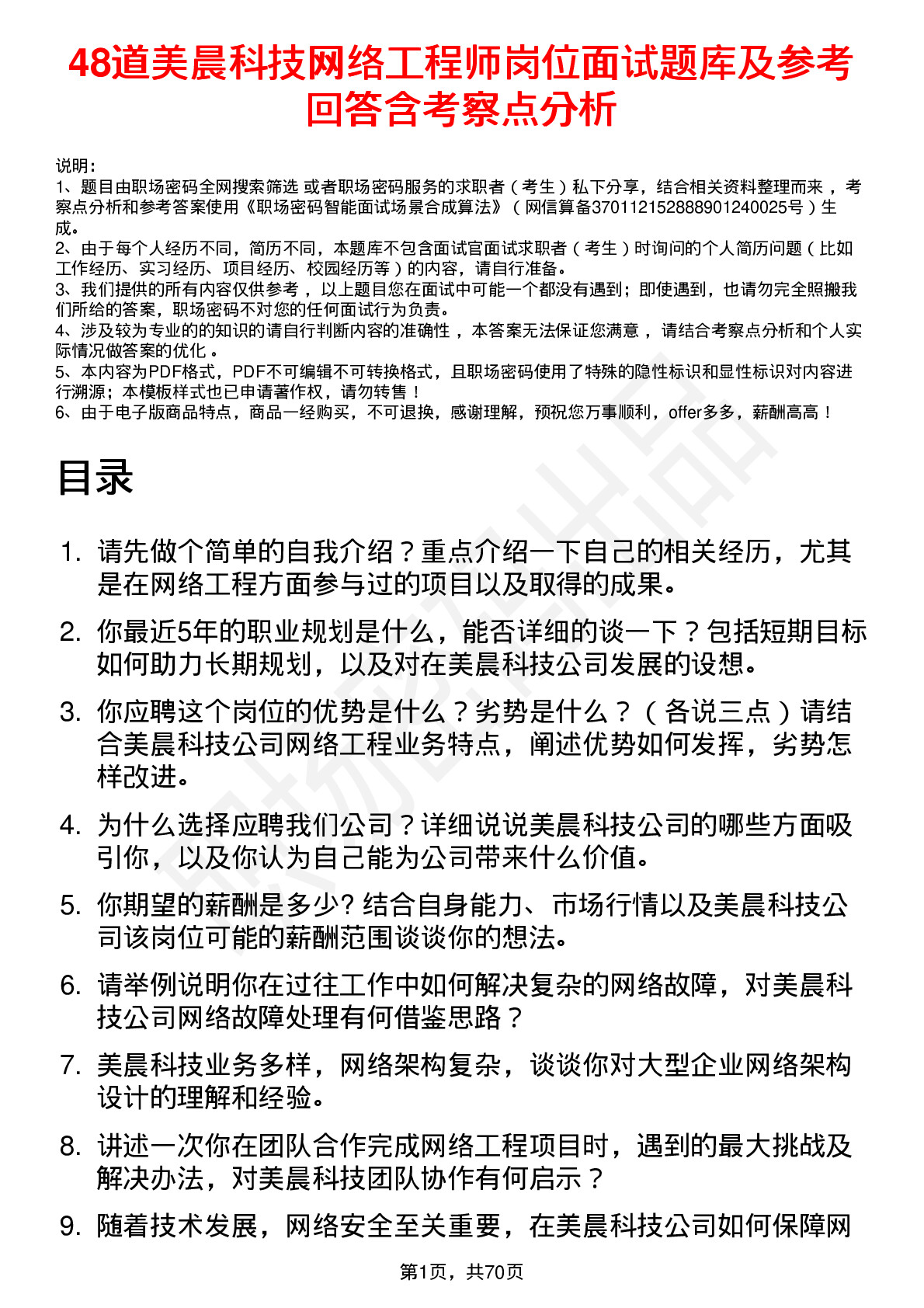 48道美晨科技网络工程师岗位面试题库及参考回答含考察点分析

说明：
1、题目由职场密码全网搜索筛选 或者职场密码服务的求职者（考生）私下分享，结合相关资料整理而来，考察点分析和参考答案使用《职场密码智能面试场景合成算法》（网信算备370112152888901240025号）生成。
2、由于每个人经历不同，简历不同，本题库不包含面试官面试求职者（考生）时询问的个人简历问题（比如工作经历、实习经历、项目经历、校园经历等）的内容，请自行准备。
3、我们提供的所有内容仅供参考，以上题目您在面试中可能一个都没有遇到；即使遇到，也请勿完全照搬我们所给的答案，职场密码不对您的任何面试行为负责。
4、涉及较为专业的的知识的请自行判断内容的准确性，本答案无法保证您满意，请结合考察点分析和个人实际情况做答案的优化。
5、本内容为PDF格式，PDF不可编辑不可转换格式，且职场密码使用了特殊的隐性标识和显性标识对内容进行溯源；本模板样式也已申请著作权，请勿转售！
6、由于电子版商品特点，商品一经购买，不可退换，感谢理解，预祝您万事顺利，offer多多，薪酬高高！

目录

1. 请先做个简单的自我介绍？重点介绍一下自己的相关经历，尤其是在网络工程方面参与过的项目以及取得的成果。
2. 你最近5年的职业规划是什么，能否详细的谈一下？包括短期目标如何助力长期规划，以及对在美晨科技公司发展的设想。
3. 你应聘这个岗位的优势是什么？劣势是什么？（各说三点）请结合美晨科技公司网络工程业务特点，阐述优势如何发挥，劣势怎样改进。
4. 为什么选择应聘我们公司？详细说说美晨科技公司的哪些方面吸引你，以及你认为自己能为公司带来什么价值。
5. 你期望的薪酬是多少? 结合自身能力、市场行情以及美晨科技公司该岗位可能的薪酬范围谈谈你的想法。
6. 请举例说明你在过往工作中如何解决复杂的网络故障，对美晨科技公司网络故障处理有何借鉴思路？
7. 美晨科技业务多样，网络架构复杂，谈谈你对大型企业网络架构设计的理解和经验。
8. 讲述一次你在团队合作完成网络工程项目时，遇到的最大挑战及解决办法，对美晨科技团队协作有何启示？
9. 随着技术发展，网络安全至关重要，在美晨科技公司如何保障网

第1页，共70页